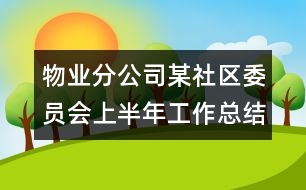 物业分公司某社区委员会上半年工作总结